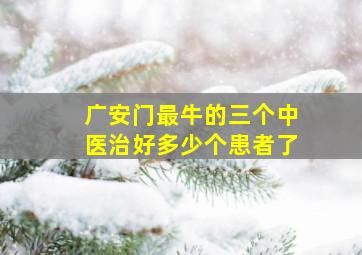 广安门最牛的三个中医治好多少个患者了